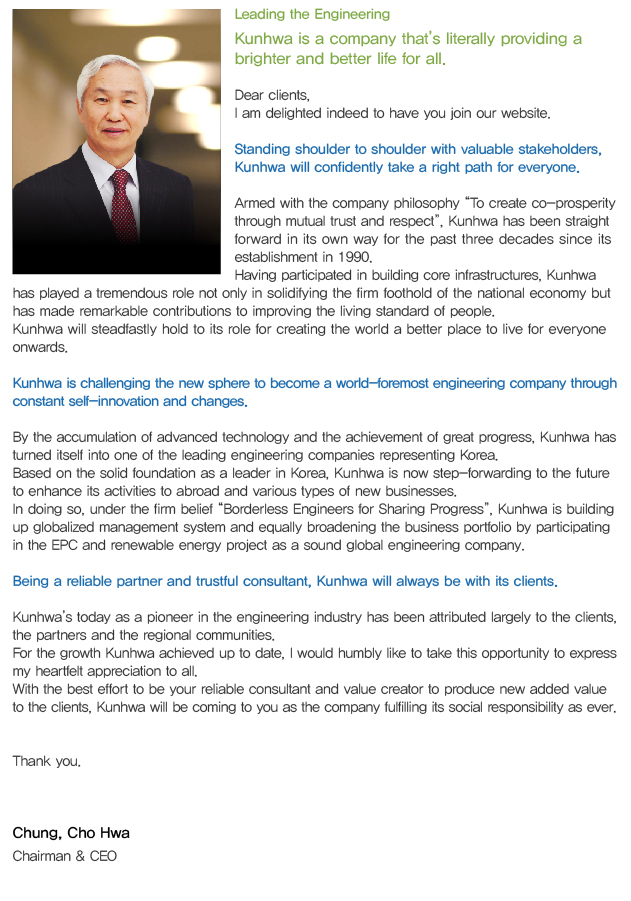 Leading the Engineering

Kunhwa is a company that's literally providing a brighter and better life for all.

Dear clients,
I am delighted indeed to have you join our website.

Standing shoulder to shoulder with valuable stakeholders, Kunhwa will confidently take a right path for everyone.

Armed with the company philosophy "To create co-prosperity through mutual trust and respect", Kunhwa has been straight forward in its own way for the past three decades since its establishment in 1990.
Having participated in building core infrastructures, Kunhwa has played a tremendous role not only in solidifying the firm foothold of the national economy but has made remarkable contributions to improving the living standard of people.
Kunhwa will steadfastly hold to its role for creating the world a better place to live for everyone onwards.

Kunhwa is challenging the new sphere to become a world-foremost engineering company through constant self-innovation and changes.

By the accumulation of advanced technology and the achievement of great progress, Kunhwa has turned itself into one of the leading engineering companies representing Korea.
Based on the solid foundation as a leader in Korea, Kunhwa is now step-forwarding to the future to enhance its activities to abroad and various types of new businesses.
In doing so, under the firm belief "Borderless Engineers for Sharing Progress", Kunhwa is building up globalized management system and equally broadening the business portfolio by participating in the EPC and renewable energy project as a sound global engineering company.

Being a reliable partner and trustful consultant, Kunhwa will always be with its clients.

Kunhwa's today as a pioneer in the engineering industry has been attributed largely to the clients, the partners and the regional communities.
For the growth Kunhwa achieved up to date, I would humbly like to take this opportunity to express my heartfelt appreciation to all.
With the best effort to be your reliable consultant and value creator to produce new added value to the clients, Kunhwa will be coming to you as the company fulfilling its social responsibility as ever.

Thank you.

Chung, Cho Hwa
Chairman & CEO